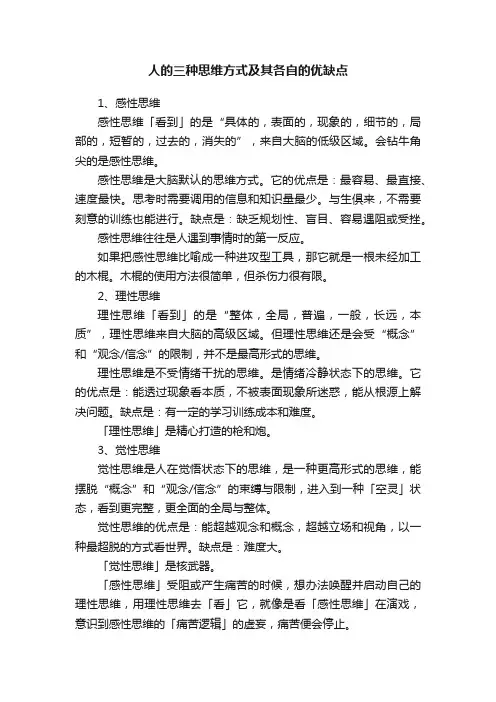 人的三种思维方式及其各自的优缺点

1、感性思维

感性思维「看到」的是“具体的，表面的，现象的，细节的，局部的，短暂的，过去的，消失的”，来自大脑的低级区域。会钻牛角尖的是感性思维。

感性思维是大脑默认的思维方式。它的优点是：最容易、最直接、速度最快。思考时需要调用的信息和知识量最少。与生俱来，不需要刻意的训练也能进行。缺点是：缺乏规划性、盲目、容易遇阻或受挫。

感性思维往往是人遇到事情时的第一反应。

如果把感性思维比喻成一种进攻型工具，那它就是一根未经加工的木棍。木棍的使用方法很简单，但杀伤力很有限。

2、理性思维

理性思维「看到」的是“整体，全局，普遍，一般，长远，本质”，理性思维来自大脑的高级区域。但理性思维还是会受“概念”和“观念/信念”的限制，并不是最高形式的思维。

理性思维是不受情绪干扰的思维。是情绪冷静状态下的思维。它的优点是：能透过现象看本质，不被表面现象所迷惑，能从根源上解决问题。缺点是：有一定的学习训练成本和难度。

「理性思维」是精心打造的枪和炮。

3、觉性思维

觉性思维是人在觉悟状态下的思维，是一种更高形式的思维，能摆脱“概念”和“观念/信念”的束缚与限制，进入到一种「空灵」状态，看到更完整，更全面的全局与整体。

觉性思维的优点是：能超越观念和概念，超越立场和视角，以一种最超脱的方式看世界。缺点是：难度大。

「觉性思维」是核武器。

「感性思维」受阻或产生痛苦的时候，想办法唤醒并启动自己的理性思维，用理性思维去「看」它，就像是看「感性思维」在演戏，意识到感性思维的「痛苦逻辑」的虚妄，痛苦便会停止。